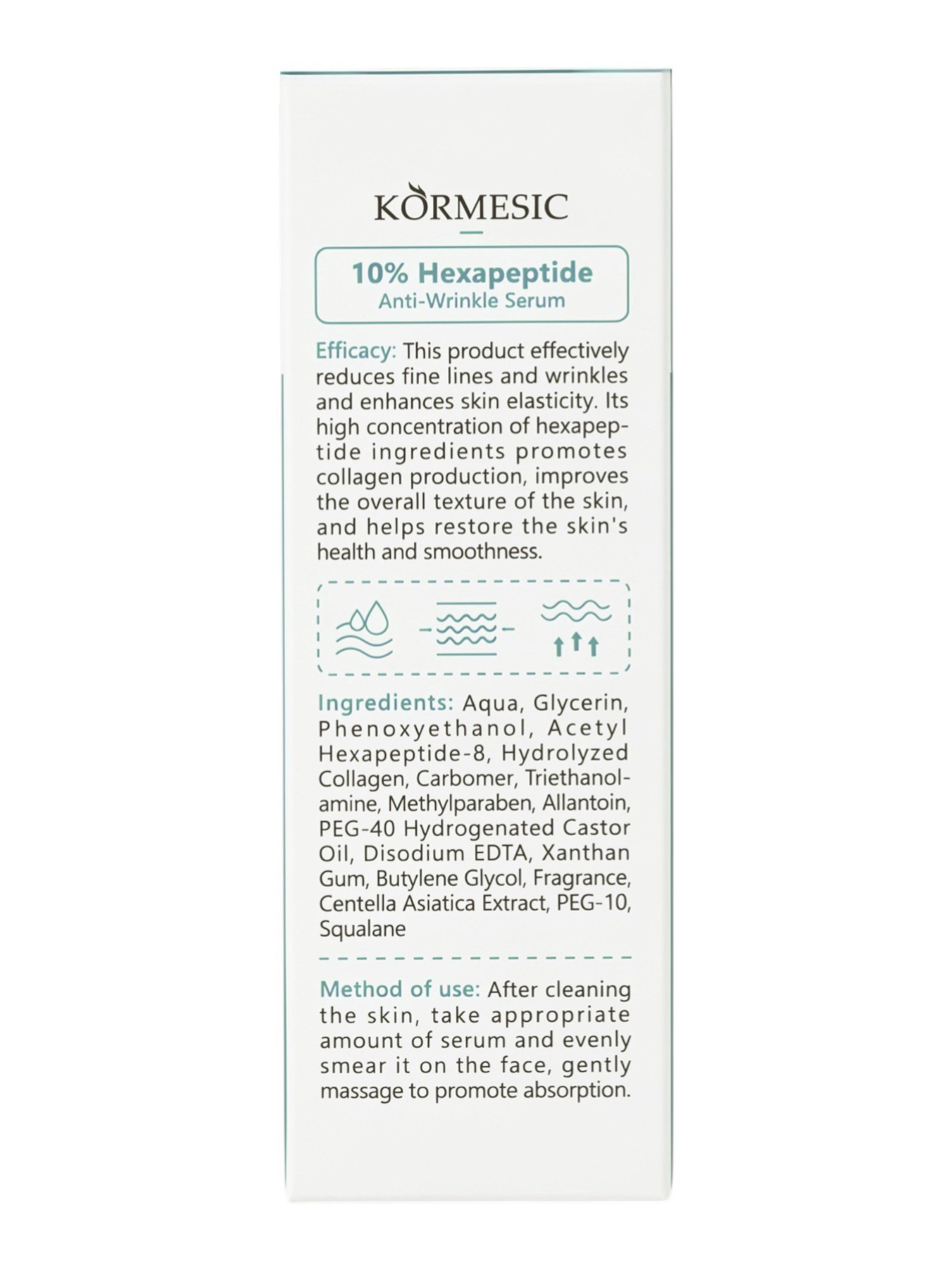 KORMESIC

10% Hexapeptide
Anti-Wrinkle Serum

Efficacy: This product effectively reduces fine lines and wrinkles and enhances skin elasticity. Its high concentration of hexapeptide ingredients promotes collagen production, improves the overall texture of the skin, and helps restore the skin's health and smoothness.

Ingredients: Aqua, Glycerin, Phenoxyethanol, Acetyl Hexapeptide-8, Hydrolyzed Collagen, Carbomer, Triethanolamine, Methylparaben, Allantoin, PEG-40 Hydrogenated Castor Oil, Disodium EDTA, Xanthan Gum, Butylene Glycol, Fragrance, Centella Asiatica Extract, PEG-10, Squalane

Method of use: After cleaning the skin, take appropriate amount of serum and evenly smear it on the face, gently massage to promote absorption.